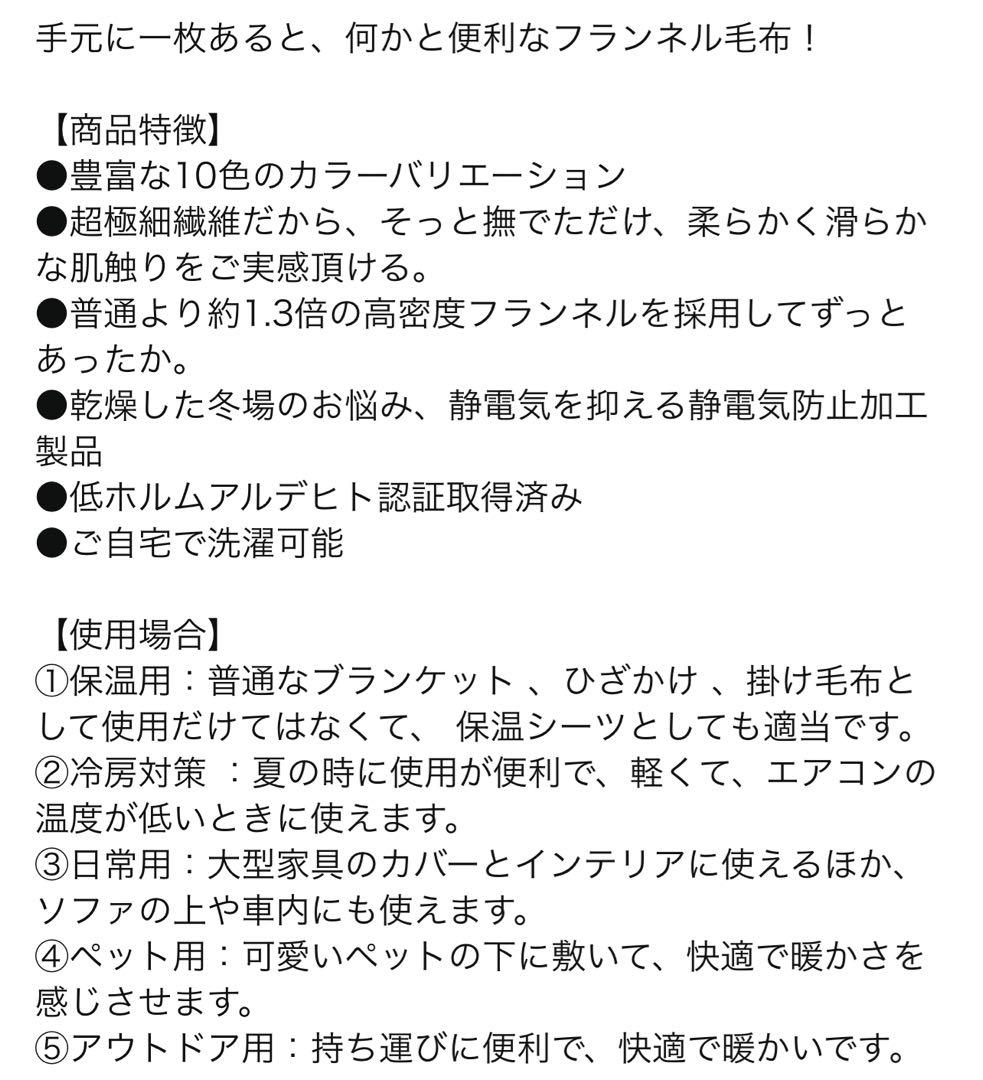 手元に一枚あると、何かと便利なフランネル毛布！

【商品特徴】
●豊富な10色のカラーバリエーション
●超極細繊維だから、そっと撫でただけ、柔らかく滑らかな肌触りをご実感頂ける。
●普通より約1.3倍の高密度フランネルを採用してずっとあったか。
●乾燥した冬場のお悩み、静電気を抑える静電気防止加工製品
●低ホルムアルデヒト認証取得済み
●ご自宅で洗濯可能

【使用場合】
①保温用：普通なブランケット 、ひざかけ 、掛け毛布として使用だけてはなくて、 保温シーツとしても適当です。
②冷房対策 ：夏の時に使用が便利で、軽くて、エアコンの温度が低いときに使えます。
③日常用：大型家具のカバーとインテリアに使えるほか、ソファの上や車内にも使えます。
④ペット用：可愛いペットの下に敷いて、快適で暖かさを感じさせます。
⑤アウトドア用：持ち運びに便利で、快適で暖かいです。